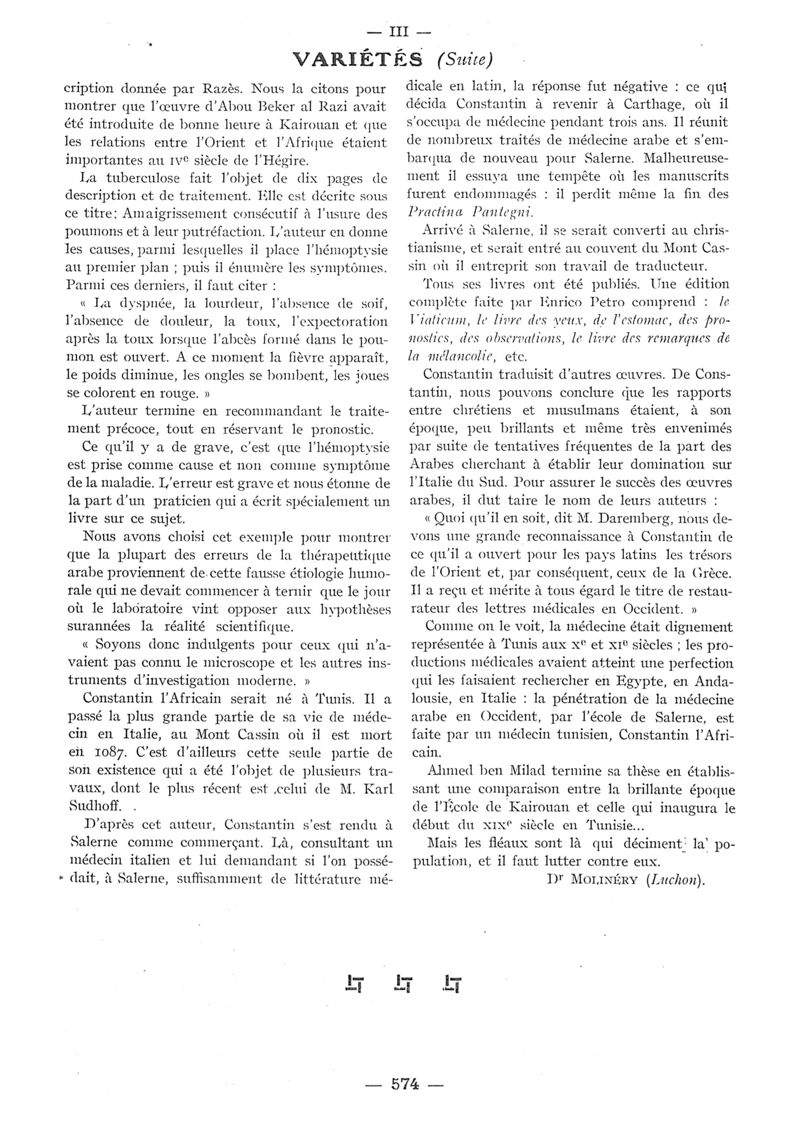 — III —

VARIÉTÉS (Suite)

cription donnée par Razès. Nous la citons pour montrer que l'œuvre d'Abou Beker al Razi avait été introduite de bonne heure à Kairouan et que les relations entre l'Orient et l'Afrique étaient importantes au IVe siècle de l'Hégire.

La tuberculose fait l'objet de dix pages de description et de traitement. Elle est décrite sous ce titre: Amaigrissement consécutif à l'usure des poumons et à leur putréfaction. L'auteur en donne les causes, parmi lesquelles il place l'hémoptysie au premier plan ; puis il énumère les symptômes. Parmi ces derniers, il faut citer :

« La dyspnée, la lourdeur, l'absence de soif, l'absence de douleur, la toux, l'expectoration après la toux lorsque l'abcès formé dans le poumon est ouvert. A ce moment la fièvre apparaît, le poids diminue, les ongles se bombent, les joues se colorent en rouge. »

L'auteur termine en recommandant le traitement précoce, tout en réservant le pronostic.

Ce qu'il y a de grave, c'est que l'hémoptysie est prise comme cause et non comme symptôme de la maladie. L'erreur est grave et nous étonne de la part d'un praticien qui a écrit spécialement un livre sur ce sujet.

Nous avons choisi cet exemple pour montrer que la plupart des erreurs de la thérapeutique arabe proviennent de cette fausse étiologie humorale qui ne devait commencer à ternir que le jour où le laboratoire vint opposer aux hypothèses surannées la réalité scientifique.

« Soyons donc indulgents pour ceux qui n'avaient pas connu le microscope et les autres instruments d'investigation moderne. »

Constantin l'Africain serait né à Tunis. Il a passé la plus grande partie de sa vie de médecin en Italie, au Mont Cassin où il est mort en 1087. C'est d'ailleurs cette seule partie de son existence qui a été l'objet de plusieurs travaux, dont le plus récent est celui de M. Karl Sudhoff.

D'après cet auteur, Constantin s'est rendu à Salerne comme commerçant. Là, consultant un médecin italien et lui demandant si l'on possédait, à Salerne, suffisamment de littérature médicale en latin, la réponse fut négative : ce qui décida Constantin à revenir à Carthage, où il s'occupa de médecine pendant trois ans. Il réunit de nombreux traités de médecine arabe et s'embarqua de nouveau pour Salerne. Malheureusement il essuya une tempête où les manuscrits furent endommagés : il perdit même la fin des Practina Pantegni.

Arrivé à Salerne, il se serait converti au christianisme, et serait entré au couvent du Mont Cassin où il entreprit son travail de traducteur.

Tous ses livres ont été publiés. Une édition complète faite par Enrico Petro comprend : le Viaticum, le livre des yeux, de l'estomac, des pronostics, des observations, le livre des remarques de la mélancolie, etc.

Constantin traduisit d'autres œuvres. De Constantin, nous pouvons conclure que les rapports entre chrétiens et musulmans étaient, à son époque, peu brillants et même très envenimés par suite de tentatives fréquentes de la part des Arabes cherchant à établir leur domination sur l'Italie du Sud. Pour assurer le succès des œuvres arabes, il dut taire le nom de leurs auteurs :

« Quoi qu'il en soit, dit M. Daremberg, nous devons une grande reconnaissance à Constantin de ce qu'il a ouvert pour les pays latins les trésors de l'Orient et, par conséquent, ceux de la Grèce. Il a reçu et mérite à tous égard le titre de restaurateur des lettres médicales en Occident. »

Comme on le voit, la médecine était dignement représentée à Tunis aux Xe et XIe siècles ; les productions médicales avaient atteint une perfection qui les faisaient rechercher en Egypte, en Andalousie, en Italie : la pénétration de la médecine arabe en Occident, par l'école de Salerne, est faite par un médecin tunisien, Constantin l'Africain.

Ahmed ben Milad termine sa thèse en établissant une comparaison entre la brillante époque de l'École de Kairouan et celle qui inaugura le début du XIXe siècle en Tunisie...

Mais les fléaux sont là qui déciment la population, et il faut lutter contre eux.

Dr MOLINÉRY (Luchon).

— 574 —